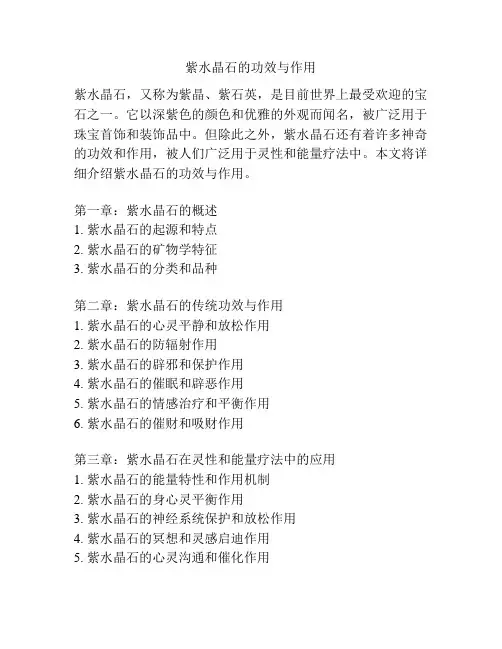 紫水晶石的功效与作用

紫水晶石，又称为紫晶、紫石英，是目前世界上最受欢迎的宝石之一。它以深紫色的颜色和优雅的外观而闻名，被广泛用于珠宝首饰和装饰品中。但除此之外，紫水晶石还有着许多神奇的功效和作用，被人们广泛用于灵性和能量疗法中。本文将详细介绍紫水晶石的功效与作用。

第一章：紫水晶石的概述
1. 紫水晶石的起源和特点
2. 紫水晶石的矿物学特征
3. 紫水晶石的分类和品种

第二章：紫水晶石的传统功效与作用
1. 紫水晶石的心灵平静和放松作用
2. 紫水晶石的防辐射作用
3. 紫水晶石的辟邪和保护作用
4. 紫水晶石的催眠和辟恶作用
5. 紫水晶石的情感治疗和平衡作用
6. 紫水晶石的催财和吸财作用

第三章：紫水晶石在灵性和能量疗法中的应用
1. 紫水晶石的能量特性和作用机制
2. 紫水晶石的身心灵平衡作用
3. 紫水晶石的神经系统保护和放松作用
4. 紫水晶石的冥想和灵感启迪作用
5. 紫水晶石的心灵沟通和催化作用